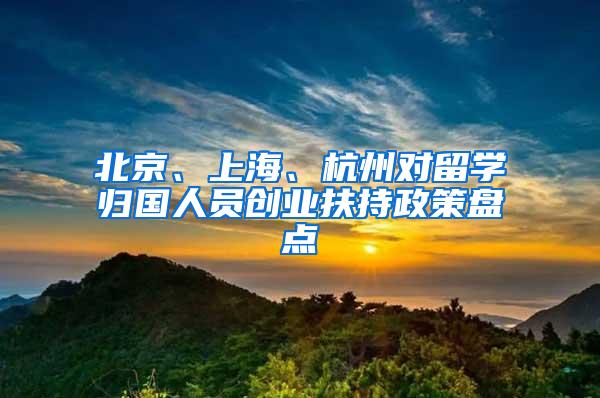 北京、上海、杭州对留学归国人员创业扶持政策盘点